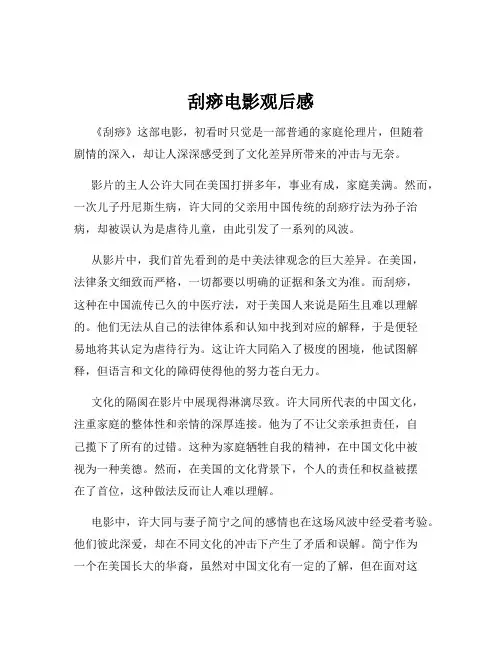 刮痧电影观后感

《刮痧》这部电影，初看时只觉是一部普通的家庭伦理片，但随着剧情的深入，却让人深深感受到了文化差异所带来的冲击与无奈。

影片的主人公许大同在美国打拼多年，事业有成，家庭美满。然而，一次儿子丹尼斯生病，许大同的父亲用中国传统的刮痧疗法为孙子治病，却被误认为是虐待儿童，由此引发了一系列的风波。

从影片中，我们首先看到的是中美法律观念的巨大差异。在美国，法律条文细致而严格，一切都要以明确的证据和条文为准。而刮痧，这种在中国流传已久的中医疗法，对于美国人来说是陌生且难以理解的。他们无法从自己的法律体系和认知中找到对应的解释，于是便轻易地将其认定为虐待行为。这让许大同陷入了极度的困境，他试图解释，但语言和文化的障碍使得他的努力苍白无力。

文化的隔阂在影片中展现得淋漓尽致。许大同所代表的中国文化，注重家庭的整体性和亲情的深厚连接。他为了不让父亲承担责任，自己揽下了所有的过错。这种为家庭牺牲自我的精神，在中国文化中被视为一种美德。然而，在美国的文化背景下，个人的责任和权益被摆在了首位，这种做法反而让人难以理解。

电影中，许大同与妻子简宁之间的感情也在这场风波中经受着考验。他们彼此深爱，却在不同文化的冲击下产生了矛盾和误解。简宁作为一个在美国长大的华裔，虽然对中国文化有一定的了解，但在面对这